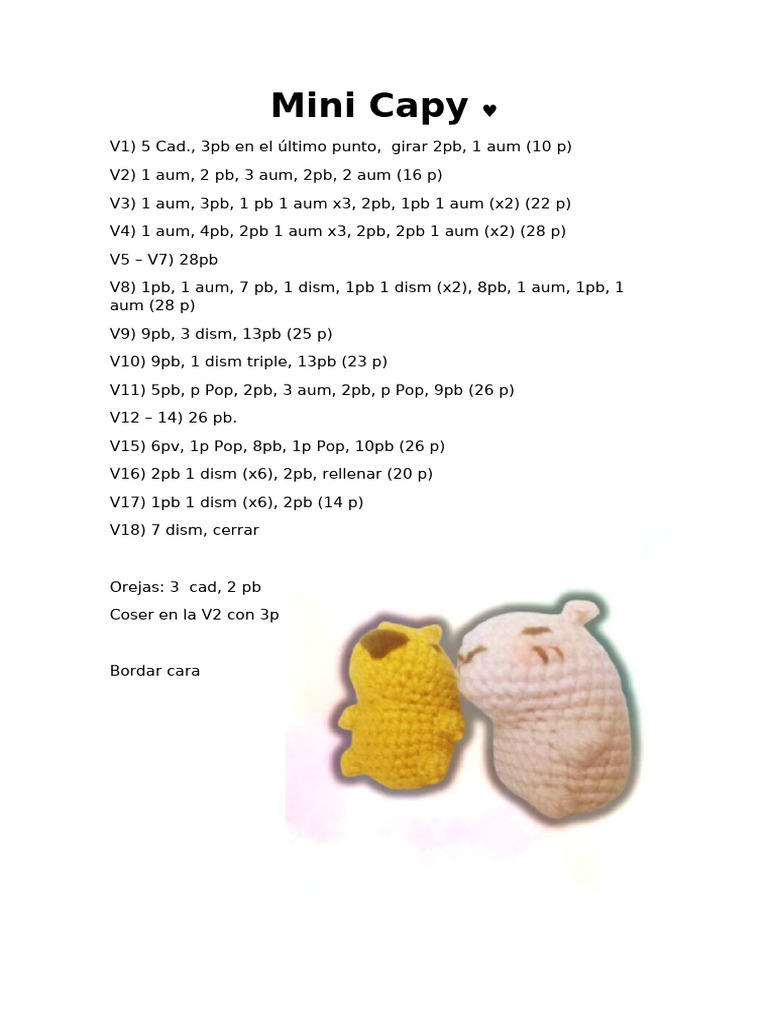 Mini Capy ♥

V1) 5 Cad., 3pb en el último punto, girar 2pb, 1 aum (10 p)

V2) 1 aum, 2 pb, 3 aum, 2pb, 2 aum (16 p)

V3) 1 aum, 3pb, 1 pb 1 aum x3, 2pb, 1pb 1 aum (x2) (22 p)

V4) 1 aum, 4pb, 2pb 1 aum x3, 2pb, 2pb 1 aum (x2) (28 p)

V5 – V7) 28pb

V8) 1pb, 1 aum, 7 pb, 1 dism, 1pb 1 dism (x2), 8pb, 1 aum, 1pb, 1 aum (28 p)

V9) 9pb, 3 dism, 13pb (25 p)

V10) 9pb, 1 dism triple, 13pb (23 p)

V11) 5pb, p Pop, 2pb, 3 aum, 2pb, p Pop, 9pb (26 p)

V12 – 14) 26 pb.

V15) 6pv, 1p Pop, 8pb, 1p Pop, 10pb (26 p)

V16) 2pb 1 dism (x6), 2pb, rellenar (20 p)

V17) 1pb 1 dism (x6), 2pb (14 p)

V18) 7 dism, cerrar

Orejas: 3 cad, 2 pb

Coser en la V2 con 3p

Bordar cara